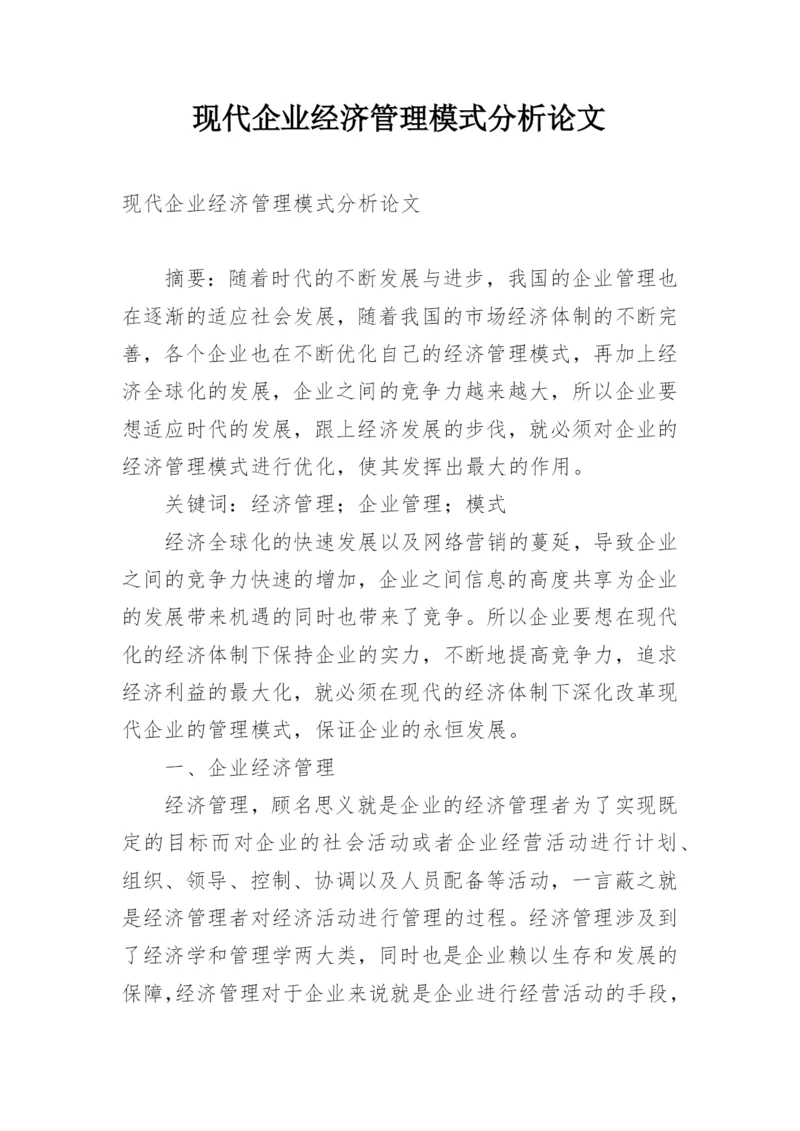 现代企业经济管理模式分析论文

现代企业经济管理模式分析论文

摘要：随着时代的不断发展与进步，我国的企业管理也在逐渐的适应社会发展，随着我国的市场经济体制的不断完善，各个企业也在不断优化自己的经济管理模式，再加上经济全球化的发展，企业之间的竞争力越来越大，所以企业要想适应时代的发展，跟上经济发展的步伐，就必须对企业的经济管理模式进行优化，使其发挥出最大的作用。

关键词：经济管理；企业管理；模式

经济全球化的快速发展以及网络营销的蔓延，导致企业之间的竞争力快速的增加，企业之间信息的高度共享为企业的发展带来机遇的同时也带来了竞争。所以企业要想在现代化的经济体制下保持企业的实力，不断地提高竞争力，追求经济利益的最大化，就必须在现代的经济体制下深化改革现代企业的管理模式，保证企业的永恒发展。

一、企业经济管理

经济管理，顾名思义就是企业的经济管理者为了实现既定的目标而对企业的社会活动或者企业经营活动进行计划、组织、领导、控制、协调以及人员配备等活动，一言蔽之就是经济管理者对经济活动进行管理的过程。经济管理涉及到了经济学和管理学两大类，同时也是企业赖以生存和发展的保障，经济管理对于企业来说就是企业进行经营活动的手段，